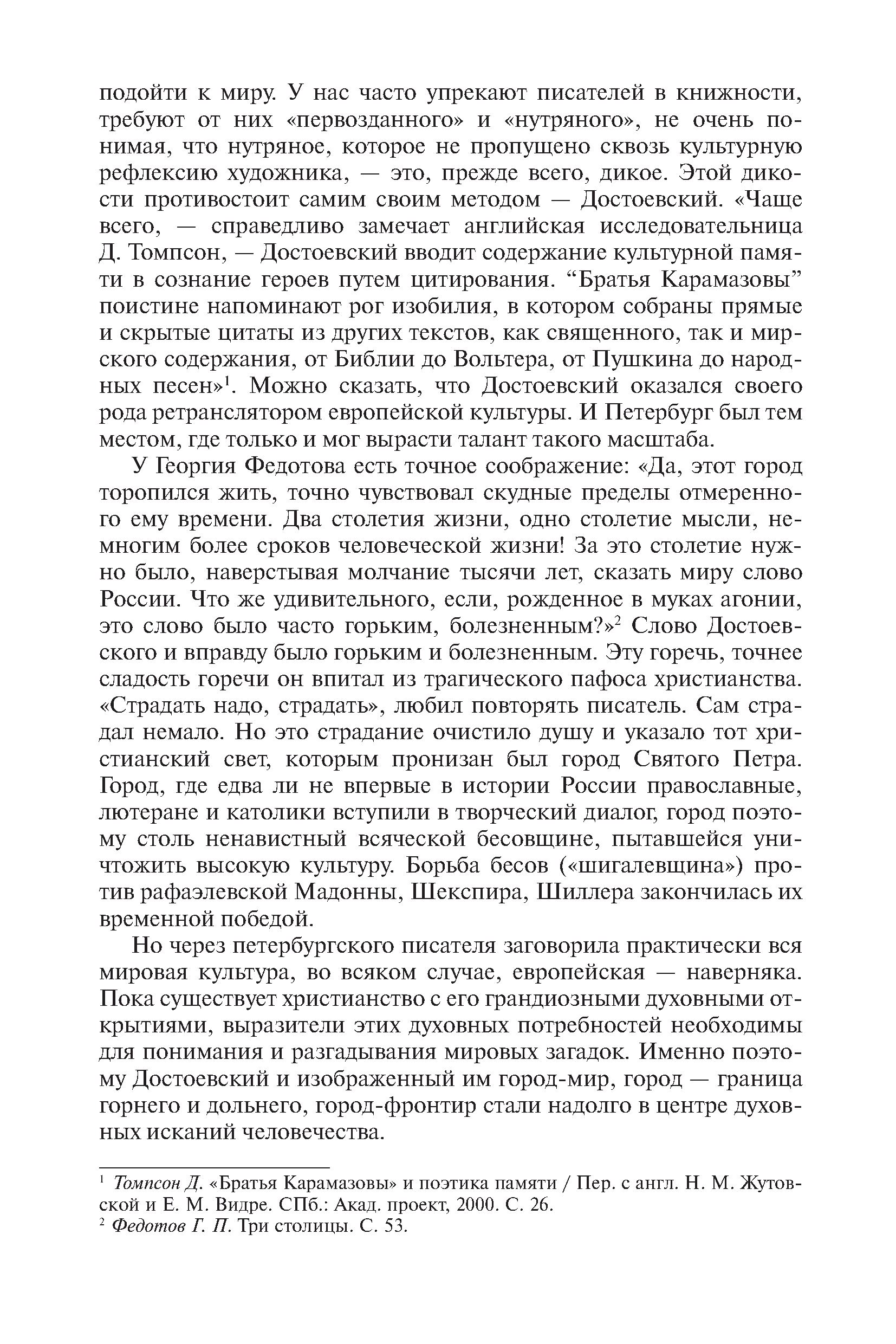 подойти к миру. У нас часто упрекают писателей в книжности, требуют от них «первозданного» и «нутряного», не очень понимая, что нутряное, которое не пропущено сквозь культурную рефлексию художника, — это, прежде всего, дикое. Этой дикости противостоит самим своим методом — Достоевский. «Чаще всего, — справедливо замечает английская исследовательница Д. Томпсон, — Достоевский вводит содержание культурной памяти в сознание героев путем цитирования. “Братья Карамазовы” поистине напоминают рог изобилия, в котором собраны прямые и скрытые цитаты из других текстов, как священного, так и мирского содержания, от Библии до Вольтера, от Пушкина до народных песен»$^1$. Можно сказать, что Достоевский оказался своего рода ретранслятором европейской культуры. И Петербург был тем местом, где только и мог вырасти талант такого масштаба.

У Георгия Федотова есть точное соображение: «Да, этот город торопился жить, точно чувствовал скудные пределы отмеренного ему времени. Два столетия жизни, одно столетие мысли, немногим более сроков человеческой жизни! За это столетие нужно было, наверстывая молчание тысячи лет, сказать миру слово России. Что же удивительного, если, рожденное в муках агонии, это слово было часто горьким, болезненным?»$^2$ Слово Достоевского и вправду было горьким и болезненным. Эту горечь, точнее сладость горечи он впитал из трагического пафоса христианства. «Страдать надо, страдать», любил повторять писатель. Сам страдал немало. Но это страдание очистило душу и указало тот христианский свет, которым пронизан был город Святого Петра. Город, где едва ли не впервые в истории России православные, лютеране и католики вступили в творческий диалог, город поэтому столь ненавистный всяческой бесовщине, пытавшейся уничтожить высокую культуру. Борьба бесов («шигалевщина») против рафаэлевской Мадонны, Шекспира, Шиллера закончилась их временной победой.

Но через петербургского писателя заговорила практически вся мировая культура, во всяком случае, европейская — наверняка. Пока существует христианство с его грандиозными духовными открытиями, выразители этих духовных потребностей необходимы для понимания и разгадывания мировых загадок. Именно поэтому Достоевский и изображенный им город-мир, город — граница горнего и дольнего, город-фронтир стали надолго в центре духовных исканий человечества.

$^1$ Томпсон Д. «Братья Карамазовы» и поэтика памяти / Пер. с англ. Н. М. Жутовской и Е. М. Видре. СПб.: Акад. проект, 2000. С. 26.
$^2$ Федотов Г. П. Три столицы. С. 53.